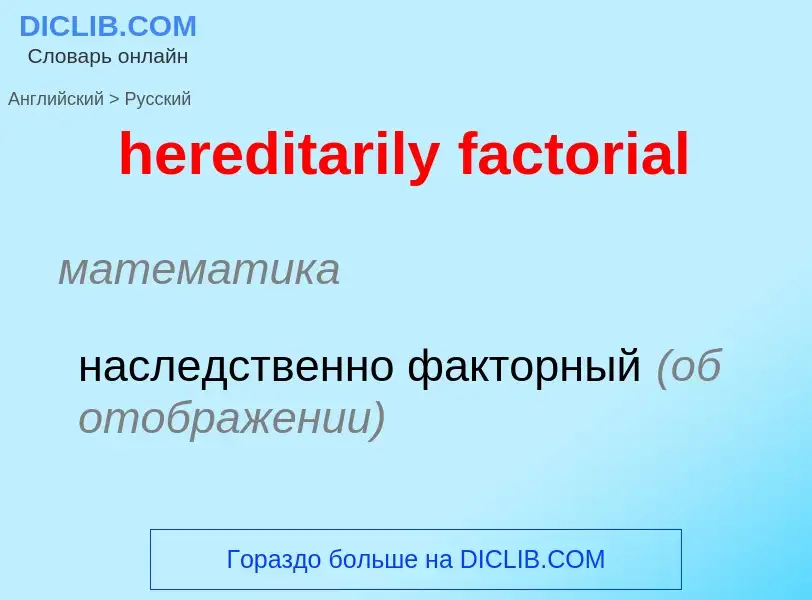 DICLIB.COM
Словарь онлайн

Английский > Русский

hereditarily factorial

математика

наследственно факторный (об отображении)

Гораздо больше на DICLIB.COM